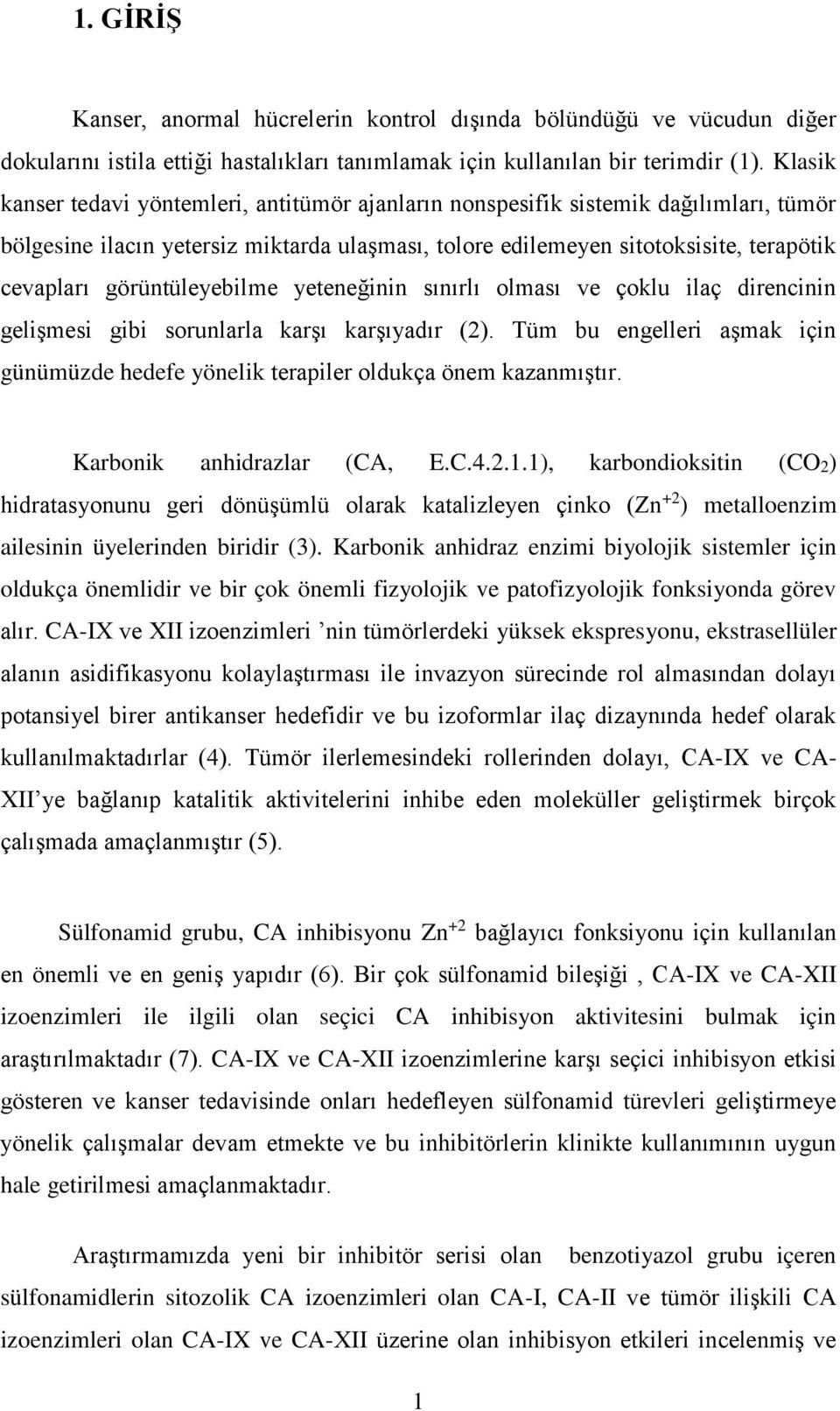 1. GİRİŞ

Kanser, anormal hücrelerin kontrol dışında bölündüğü ve vücudun diğer dokularını istila ettiği hastalıkları tanımlamak için kullanılan bir terimdir (1). Klasik kanser tedavi yöntemleri, antitümör ajanların nonspesifik sistemik dağılımları, tümör bölgesine ilacın yetersiz miktarda ulaşması, tolore edilemeyen sitotoksisite, terapötik cevapları görüntüleyebilme yeteneğinin sınırlı olması ve çoklu ilaç direncinin gelişmesi gibi sorunlarla karşı karşıyadır (2). Tüm bu engelleri aşmak için günümüzde hedefe yönelik terapiler oldukça önem kazanmıştır.

Karbonik anhidrazlar (CA, E.C.4.2.1.1), karbondioksitin ($CO_2$) hidratasyonunu geri dönüşümlü olarak katalizleyen çinko ($Zn^{+2}$) metalloenzim ailesinin üyelerinden biridir (3). Karbonik anhidraz enzimi biyolojik sistemler için oldukça önemlidir ve bir çok önemli fizyolojik ve patofizyolojik fonksiyonda görev alır. CA-IX ve XII izoenzimleri ’nin tümörlerdeki yüksek ekspresyonu, ekstrasellüler alanın asidifikasyonu kolaylaştırması ile invazyon sürecinde rol almasından dolayı potansiyel birer antikanser hedefidir ve bu izoformlar ilaç dizaynında hedef olarak kullanılmaktadırlar (4). Tümör ilerlemesindeki rollerinden dolayı, CA-IX ve CA-XII’ye bağlanıp katalitik aktivitelerini inhibe eden moleküller geliştirmek birçok çalışmada amaçlanmıştır (5).

Sülfonamid grubu, CA inhibisyonu $Zn^{+2}$ bağlayıcı fonksiyonu için kullanılan en önemli ve en geniş yapıdır (6). Bir çok sülfonamid bileşiği , CA-IX ve CA-XII izoenzimleri ile ilgili olan seçici CA inhibisyon aktivitesini bulmak için araştırılmaktadır (7). CA-IX ve CA-XII izoenzimlerine karşı seçici inhibisyon etkisi gösteren ve kanser tedavisinde onları hedefleyen sülfonamid türevleri geliştirmeye yönelik çalışmalar devam etmekte ve bu inhibitörlerin klinikte kullanımının uygun hale getirilmesi amaçlanmaktadır.

Araştırmamızda yeni bir inhibitör serisi olan benzotiyazol grubu içeren sülfonamidlerin sitozolik CA izoenzimleri olan CA-I, CA-II ve tümör ilişkili CA izoenzimleri olan CA-IX ve CA-XII üzerine olan inhibisyon etkileri incelenmiş ve

1